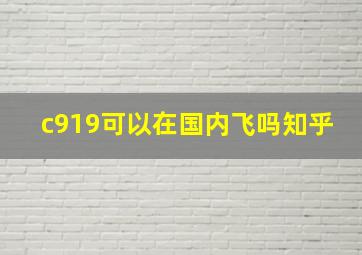 c919可以在国内飞吗知乎